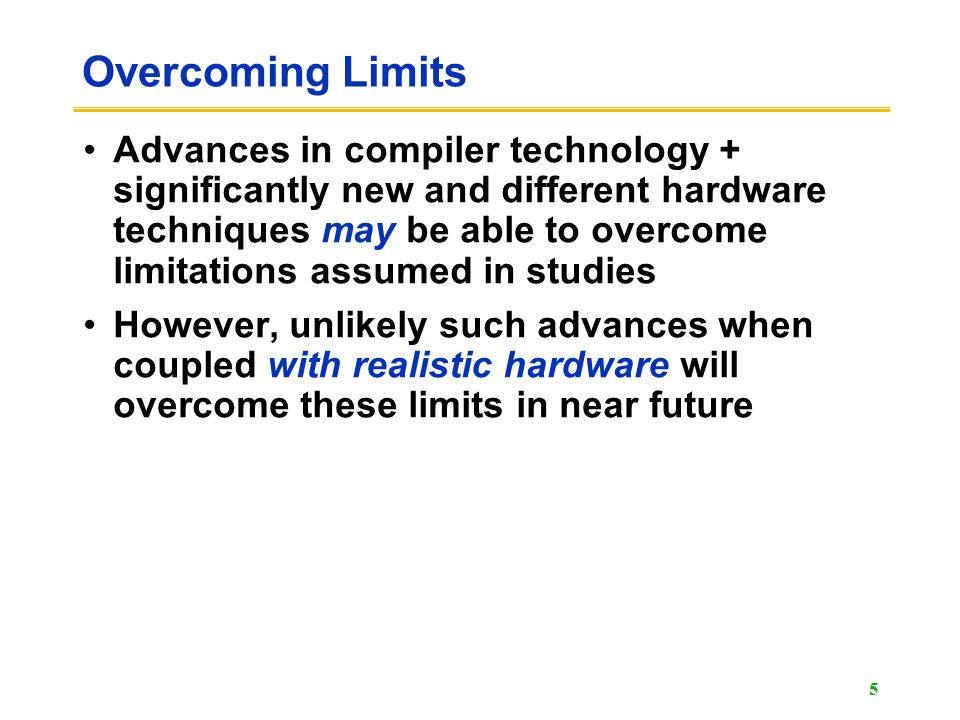 Overcoming Limits

• Advances in compiler technology + significantly new and different hardware techniques may be able to overcome limitations assumed in studies

• However, unlikely such advances when coupled with realistic hardware will overcome these limits in near future

5